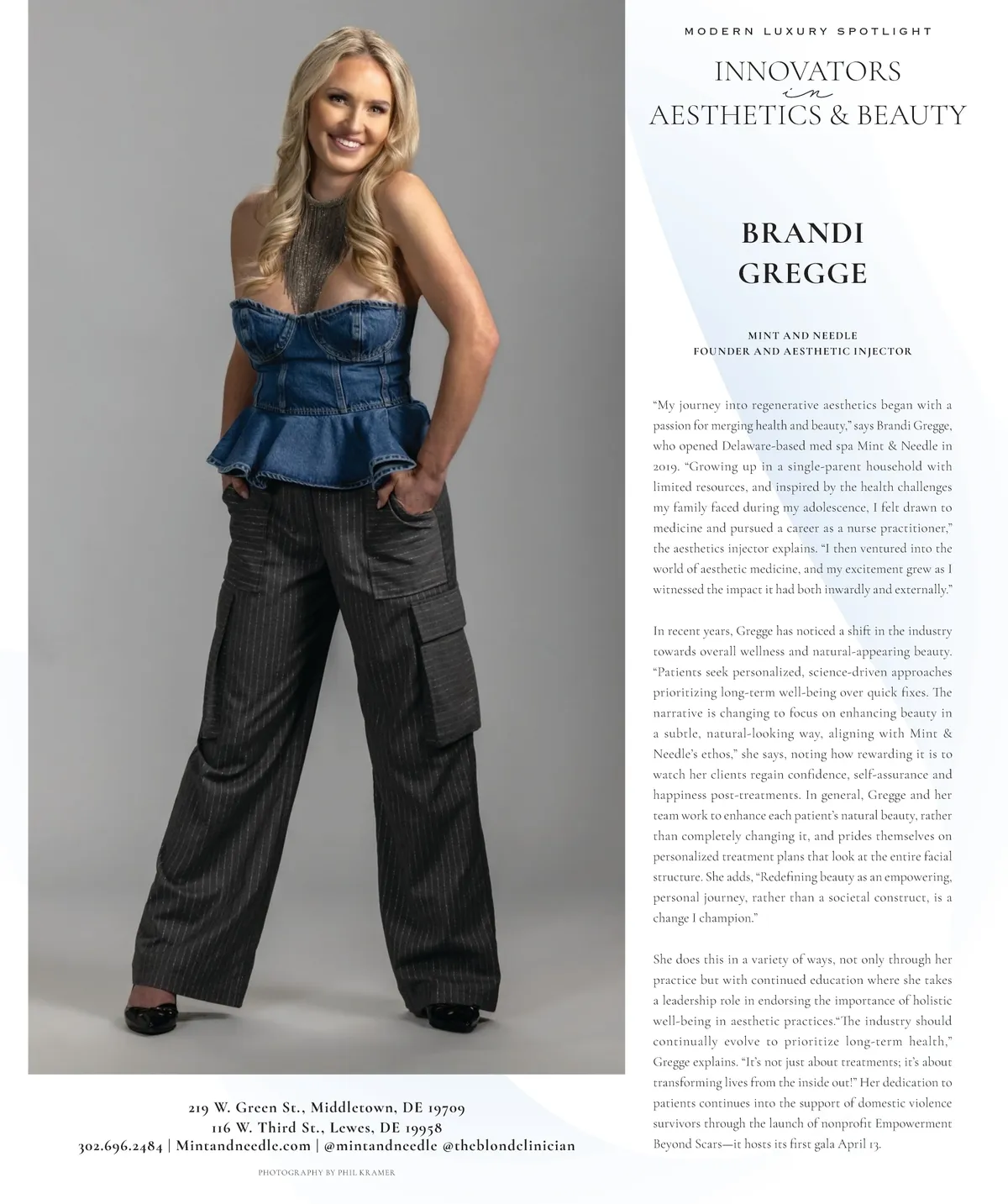 MODERN LUXURY SPOTLIGHT

INNOVATORS
in
AESTHETICS & BEAUTY

BRANDI
GREGGE

MINT AND NEEDLE
FOUNDER AND AESTHETIC INJECTOR

"My journey into regenerative aesthetics began with a passion for merging health and beauty," says Brandi Gregge, who opened Delaware-based med spa Mint & Needle in 2019. "Growing up in a single-parent household with limited resources, and inspired by the health challenges my family faced during my adolescence, I felt drawn to medicine and pursued a career as a nurse practitioner," the aesthetics injector explains. "I then ventured into the world of aesthetic medicine, and my excitement grew as I witnessed the impact it had both inwardly and externally."

In recent years, Gregge has noticed a shift in the industry towards overall wellness and natural-appearing beauty. "Patients seek personalized, science-driven approaches prioritizing long-term well-being over quick fixes. The narrative is changing to focus on enhancing beauty in a subtle, natural-looking way, aligning with Mint & Needle's ethos," she says, noting how rewarding it is to watch her clients regain confidence, self-assurance and happiness post-treatments. In general, Gregge and her team work to enhance each patient's natural beauty, rather than completely changing it, and prides themselves on personalized treatment plans that look at the entire facial structure. She adds, "Redefining beauty as an empowering, personal journey, rather than a societal construct, is a change I champion."

She does this in a variety of ways, not only through her practice but with continued education where she takes a leadership role in endorsing the importance of holistic well-being in aesthetic practices."The industry should continually evolve to prioritize long-term health," Gregge explains. "It's not just about treatments; it's about transforming lives from the inside out!" Her dedication to patients continues into the support of domestic violence survivors through the launch of nonprofit Empowerment Beyond Scars—it hosts its first gala April 13.

219 W. Green St., Middletown, DE 19709
116 W. Third St., Lewes, DE 19958
302.696.2484 | Mintandneedle.com | @mintandneedle @theblondclinician

PHOTOGRAPHY BY PHIL KRAMER